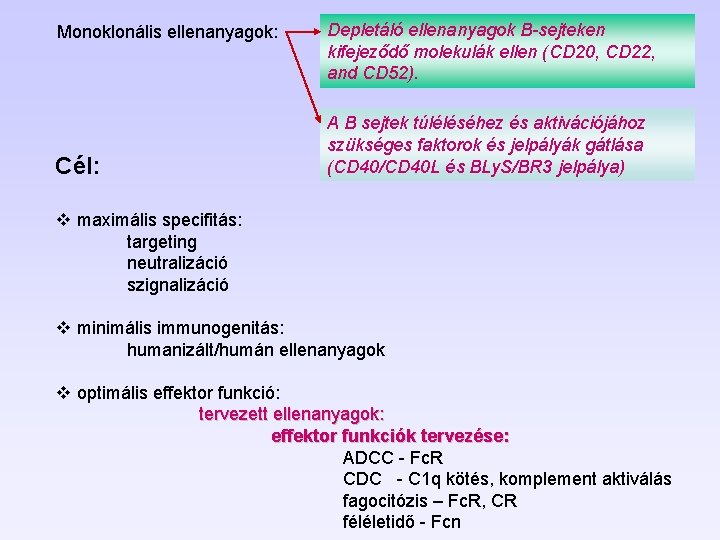 Monoklonális ellenanyagok:

Depletáló ellenanyagok B-sejteken kifejeződő molekulák ellen (CD20, CD22, and CD52).

A B sejtek túléléséhez és aktivációjához szükséges faktorok és jelpályák gátlása (CD40/CD40L és BLyS/BR3 jelpálya)

Cél:

❖ maximális specifitás:
targeting
neutralizáció
szignalizáció

❖ minimális immunogenitás:
humanizált/humán ellenanyagok

❖ optimális effektor funkció:
tervezett ellenanyagok:
effektor funkciók tervezése:
ADCC - FcR
CDC - C1q kötés, komplement aktiválás
fagocitózis – FcR, CR
féléletidő - Fcn